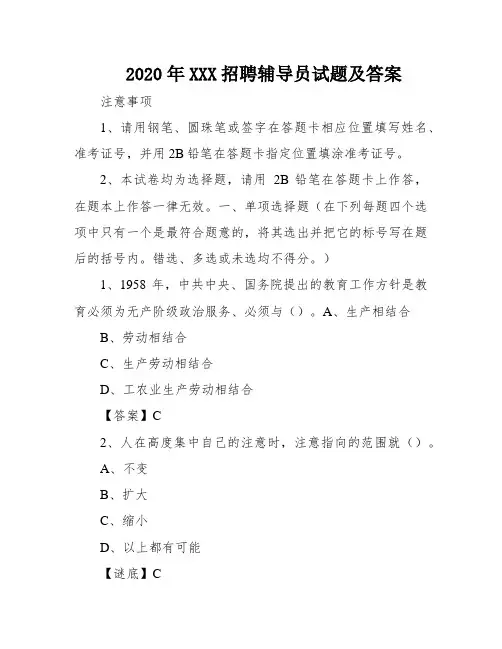 2020 年 XXX 招聘辅导员试题及答案

注意事项

1、请用钢笔、圆珠笔或签字在答题卡相应位置填写姓名、准考证号，并用 2B 铅笔在答题卡指定位置填涂准考证号。

2、本试卷均为选择题，请用 2B 铅笔在答题卡上作答，在题本上作答一律无效。一、单项选择题（在下列每题四个选项中只有一个是最符合题意的，将其选出并把它的标号写在题后的括号内。错选、多选或未选均不得分。）

1、1958 年，中共中央、国务院提出的教育工作方针是教育必须为无产阶级政治服务、必须与（）。A、生产相结合

B、劳动相结合

C、生产劳动相结合

D、工农业生产劳动相结合

【答案】C

2、人在高度集中自己的注意时，注意指向的范围就（）。

A、不变

B、扩大

C、缩小

D、以上都有可能

【谜底】C